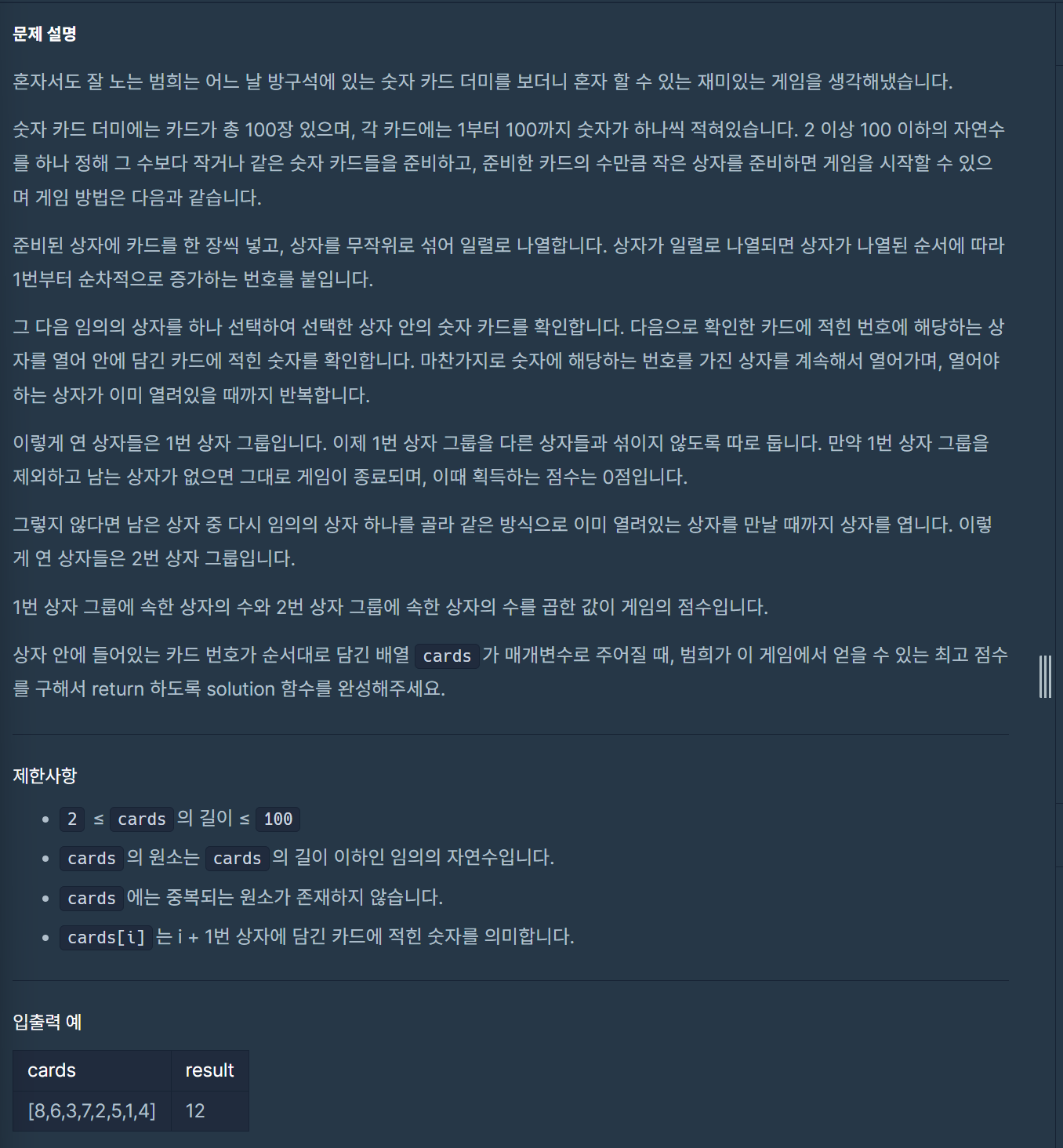 문제 설명

혼자서도 잘 노는 범희는 어느 날 방구석에 있는 숫자 카드 더미를 보더니 혼자 할 수 있는 재미있는 게임을 생각해냈습니다.

숫자 카드 더미에는 카드가 총 100장 있으며, 각 카드에는 1부터 100까지 숫자가 하나씩 적혀있습니다. 2 이상 100 이하의 자연수를 하나 정해 그 수보다 작거나 같은 숫자 카드들을 준비하고, 준비한 카드의 수만큼 작은 상자를 준비하면 게임을 시작할 수 있으며 게임 방법은 다음과 같습니다.

준비된 상자에 카드를 한 장씩 넣고, 상자를 무작위로 섞어 일렬로 나열합니다. 상자가 일렬로 나열되면 상자가 나열된 순서에 따라 1번부터 순차적으로 증가하는 번호를 붙입니다.

그 다음 임의의 상자를 하나 선택하여 선택한 상자 안의 숫자 카드를 확인합니다. 다음으로 확인한 카드에 적힌 번호에 해당하는 상자를 열어 안에 담긴 카드에 적힌 숫자를 확인합니다. 마찬가지로 숫자에 해당하는 번호를 가진 상자를 계속해서 열어가며, 열어야 하는 상자가 이미 열려있을 때까지 반복합니다.

이렇게 연 상자들은 1번 상자 그룹입니다. 이제 1번 상자 그룹을 다른 상자들과 섞이지 않도록 따로 둡니다. 만약 1번 상자 그룹을 제외하고 남는 상자가 없으면 그대로 게임이 종료되며, 이때 획득하는 점수는 0점입니다.

그렇지 않다면 남은 상자 중 다시 임의의 상자 하나를 골라 같은 방식으로 이미 열려있는 상자를 만날 때까지 상자를 엽니다. 이렇게 연 상자들은 2번 상자 그룹입니다.

1번 상자 그룹에 속한 상자의 수와 2번 상자 그룹에 속한 상자의 수를 곱한 값이 게임의 점수입니다.

상자 안에 들어있는 카드 번호가 순서대로 담긴 배열 cards 가 매개변수로 주어질 때, 범희가 이 게임에서 얻을 수 있는 최고 점수를 구해서 return 하도록 solution 함수를 완성해주세요.

제한사항

- 2 ≤ cards 의 길이 ≤ 100
- cards 의 원소는 cards 의 길이 이하인 임의의 자연수입니다.
- cards 에는 중복되는 원소가 존재하지 않습니다.
- cards[i] 는 i + 1번 상자에 담긴 카드에 적힌 숫자를 의미합니다.

입출력 예

| cards | result |
|---|---|
| [8,6,3,7,2,5,1,4] | 12 |